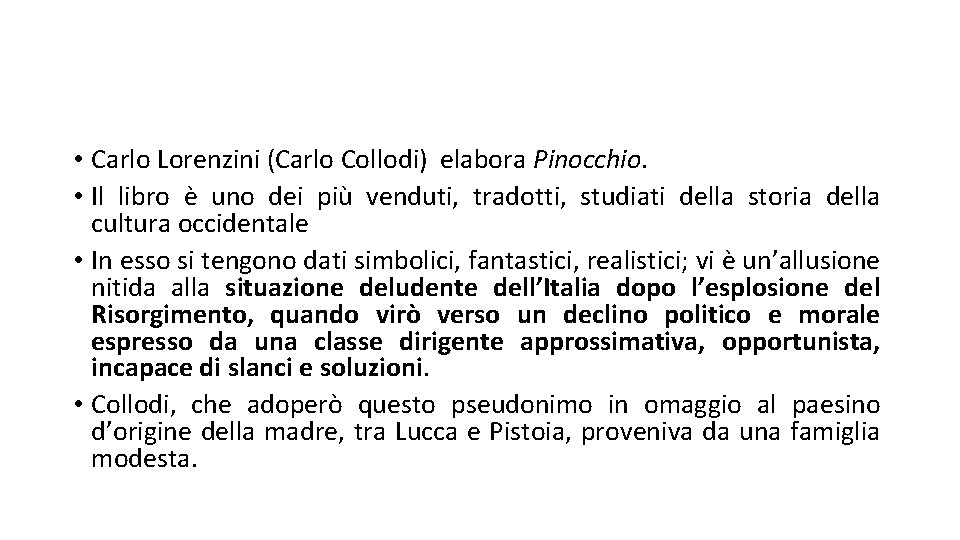 • Carlo Lorenzini (Carlo Collodi)  elabora Pinocchio.
• Il libro è uno dei più venduti, tradotti, studiati della storia della cultura occidentale
• In esso si tengono dati simbolici, fantastici, realistici; vi è un'allusione nitida alla situazione deludente dell'Italia dopo l'esplosione del Risorgimento, quando virò verso un declino politico e morale espresso da una classe dirigente approssimativa, opportunista, incapace di slanci e soluzioni.
• Collodi, che adoperò questo pseudonimo in omaggio al paesino d'origine della madre, tra Lucca e Pistoia, proveniva da una famiglia modesta.